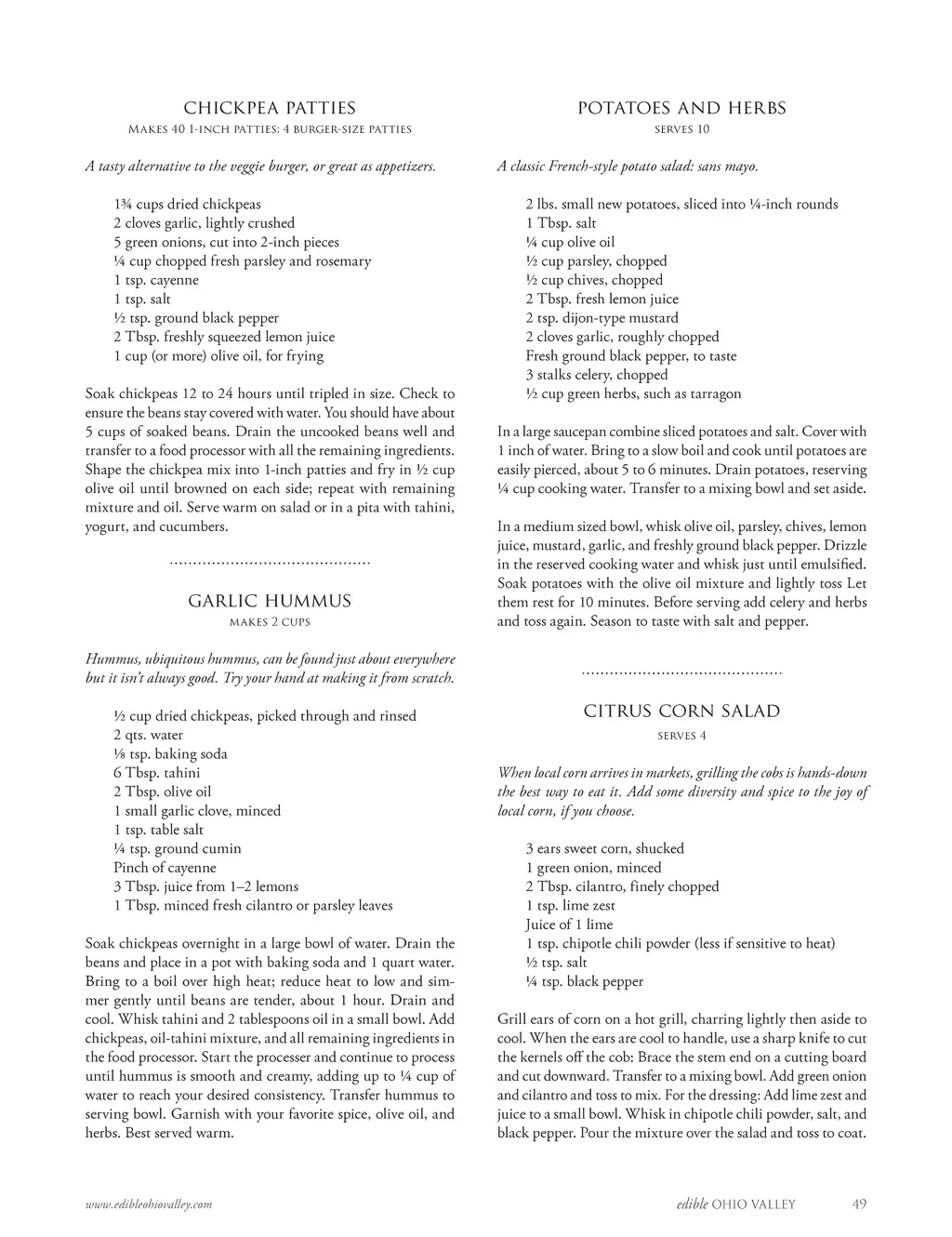 CHICKPEA PATTIES
Makes 40 1-inch patties: 4 burger-size patties

A tasty alternative to the veggie burger, or great as appetizers.

1¾ cups dried chickpeas
2 cloves garlic, lightly crushed
5 green onions, cut into 2-inch pieces
¼ cup chopped fresh parsley and rosemary
1 tsp. cayenne
1 tsp. salt
½ tsp. ground black pepper
2 Tbsp. freshly squeezed lemon juice
1 cup (or more) olive oil, for frying

Soak chickpeas 12 to 24 hours until tripled in size. Check to ensure the beans stay covered with water. You should have about 5 cups of soaked beans. Drain the uncooked beans well and transfer to a food processor with all the remaining ingredients. Shape the chickpea mix into 1-inch patties and fry in ½ cup olive oil until browned on each side; repeat with remaining mixture and oil. Serve warm on salad or in a pita with tahini, yogurt, and cucumbers.

GARLIC HUMMUS
makes 2 cups

Hummus, ubiquitous hummus, can be found just about everywhere but it isn't always good. Try your hand at making it from scratch.

½ cup dried chickpeas, picked through and rinsed
2 qts. water
⅛ tsp. baking soda
6 Tbsp. tahini
2 Tbsp. olive oil
1 small garlic clove, minced
1 tsp. table salt
¼ tsp. ground cumin
Pinch of cayenne
3 Tbsp. juice from 1–2 lemons
1 Tbsp. minced fresh cilantro or parsley leaves

Soak chickpeas overnight in a large bowl of water. Drain the beans and place in a pot with baking soda and 1 quart water. Bring to a boil over high heat; reduce heat to low and simmer gently until beans are tender, about 1 hour. Drain and cool. Whisk tahini and 2 tablespoons oil in a small bowl. Add chickpeas, oil-tahini mixture, and all remaining ingredients in the food processor. Start the processer and continue to process until hummus is smooth and creamy, adding up to ¼ cup of water to reach your desired consistency. Transfer hummus to serving bowl. Garnish with your favorite spice, olive oil, and herbs. Best served warm.

POTATOES AND HERBS
serves 10

A classic French-style potato salad: sans mayo.

2 lbs. small new potatoes, sliced into ¼-inch rounds
1 Tbsp. salt
¼ cup olive oil
½ cup parsley, chopped
½ cup chives, chopped
2 Tbsp. fresh lemon juice
2 tsp. dijon-type mustard
2 cloves garlic, roughly chopped
Fresh ground black pepper, to taste
3 stalks celery, chopped
½ cup green herbs, such as tarragon

In a large saucepan combine sliced potatoes and salt. Cover with 1 inch of water. Bring to a slow boil and cook until potatoes are easily pierced, about 5 to 6 minutes. Drain potatoes, reserving ¼ cup cooking water. Transfer to a mixing bowl and set aside.

In a medium sized bowl, whisk olive oil, parsley, chives, lemon juice, mustard, garlic, and freshly ground black pepper. Drizzle in the reserved cooking water and whisk just until emulsified. Soak potatoes with the olive oil mixture and lightly toss Let them rest for 10 minutes. Before serving add celery and herbs and toss again. Season to taste with salt and pepper.

CITRUS CORN SALAD
serves 4

When local corn arrives in markets, grilling the cobs is hands-down the best way to eat it. Add some diversity and spice to the joy of local corn, if you choose.

3 ears sweet corn, shucked
1 green onion, minced
2 Tbsp. cilantro, finely chopped
1 tsp. lime zest
Juice of 1 lime
1 tsp. chipotle chili powder (less if sensitive to heat)
½ tsp. salt
¼ tsp. black pepper

Grill ears of corn on a hot grill, charring lightly then aside to cool. When the ears are cool to handle, use a sharp knife to cut the kernels off the cob: Brace the stem end on a cutting board and cut downward. Transfer to a mixing bowl. Add green onion and cilantro and toss to mix. For the dressing: Add lime zest and juice to a small bowl. Whisk in chipotle chili powder, salt, and black pepper. Pour the mixture over the salad and toss to coat.

www.edibleohiovalley.com

edible OHIO VALLEY 49